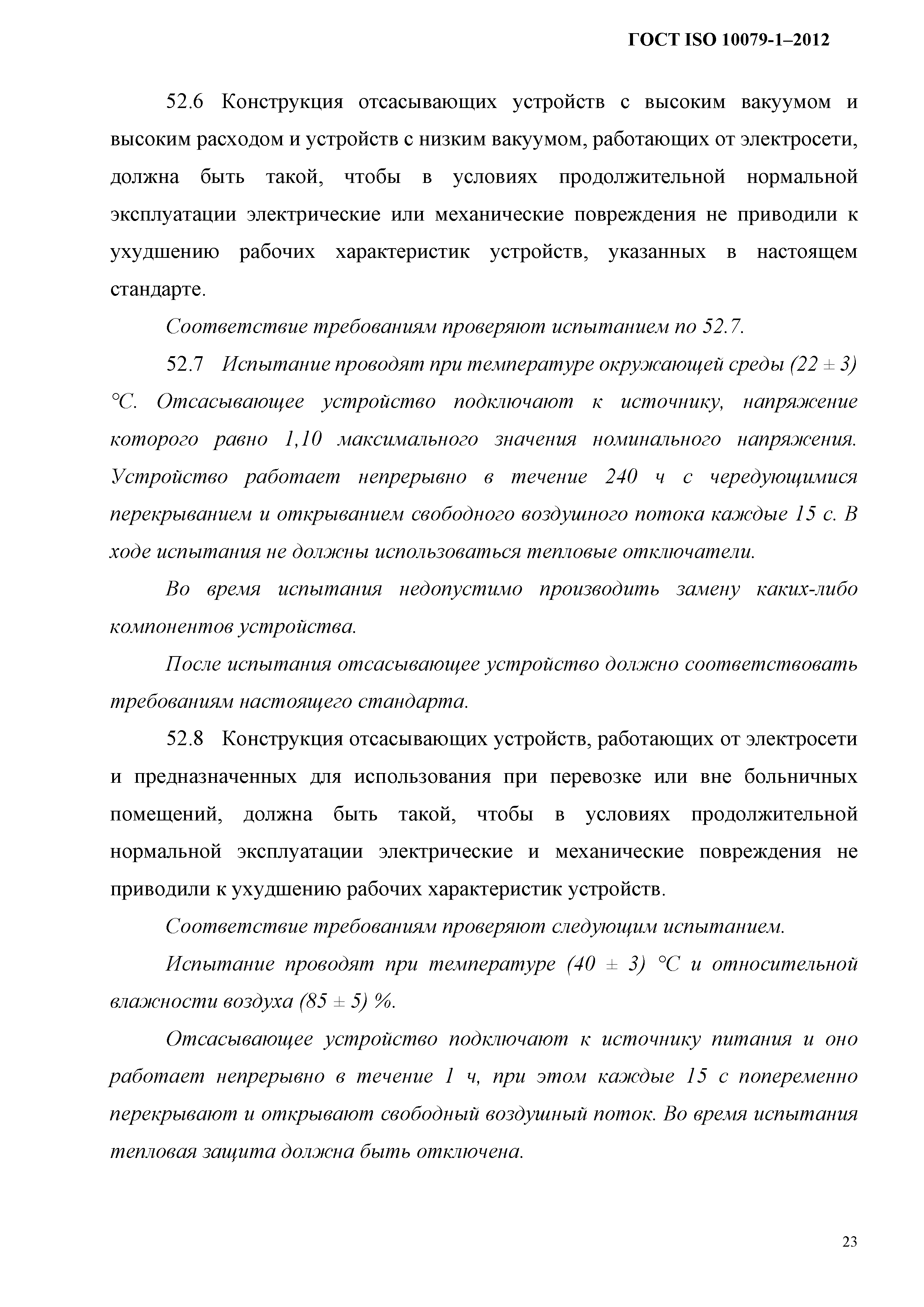 ГОСТ ISO 10079-1–2012

52.6 Конструкция отсасывающих устройств с высоким вакуумом и высоким расходом и устройств с низким вакуумом, работающих от электросети, должна быть такой, чтобы в условиях продолжительной нормальной эксплуатации электрические или механические повреждения не приводили к ухудшению рабочих характеристик устройств, указанных в настоящем стандарте.

Соответствие требованиям проверяют испытанием по 52.7.

52.7 Испытание проводят при температуре окружающей среды (22 ± 3) °С. Отсасывающее устройство подключают к источнику, напряжение которого равно 1,10 максимального значения номинального напряжения. Устройство работает непрерывно в течение 240 ч с чередующимися перекрыванием и открыванием свободного воздушного потока каждые 15 с. В ходе испытания не должны использоваться тепловые отключатели.

Во время испытания недопустимо производить замену каких-либо компонентов устройства.

После испытания отсасывающее устройство должно соответствовать требованиям настоящего стандарта.

52.8 Конструкция отсасывающих устройств, работающих от электросети и предназначенных для использования при перевозке или вне больничных помещений, должна быть такой, чтобы в условиях продолжительной нормальной эксплуатации электрические и механические повреждения не приводили к ухудшению рабочих характеристик устройств.

Соответствие требованиям проверяют следующим испытанием.

Испытание проводят при температуре (40 ± 3) °С и относительной влажности воздуха (85 ± 5) %.

Отсасывающее устройство подключают к источнику питания и оно работает непрерывно в течение 1 ч, при этом каждые 15 с попеременно перекрывают и открывают свободный воздушный поток. Во время испытания тепловая защита должна быть отключена.

23